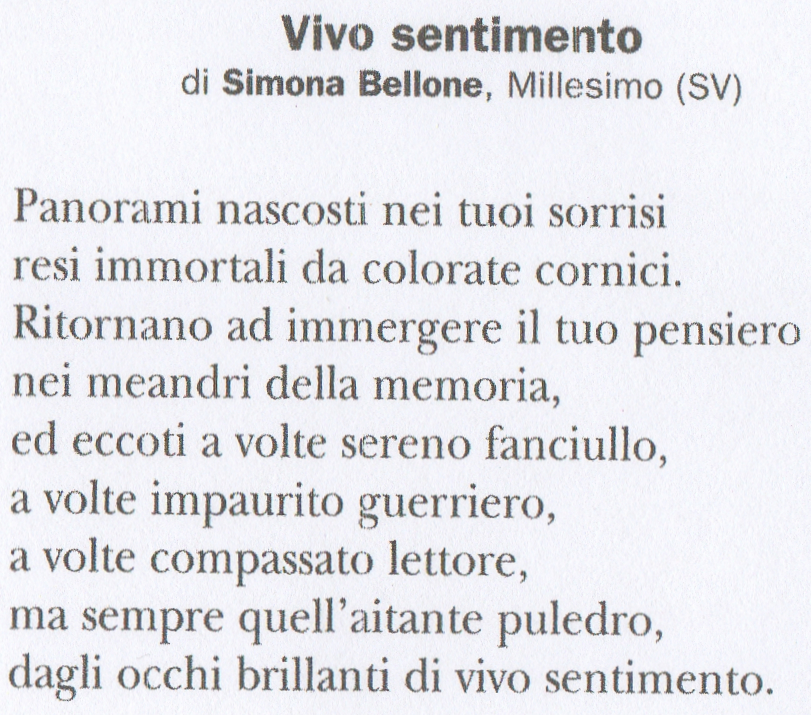 Vivo sentimento
di Simona Bellone, Millesimo (SV)

Panorami nascosti nei tuoi sorrisi
resi immortali da colorate cornici.
Ritornano ad immergere il tuo pensiero
nei meandri della memoria,
ed eccoti a volte sereno fanciullo,
a volte impaurito guerriero,
a volte compassato lettore,
ma sempre quell'aitante puledro,
dagli occhi brillanti di vivo sentimento.